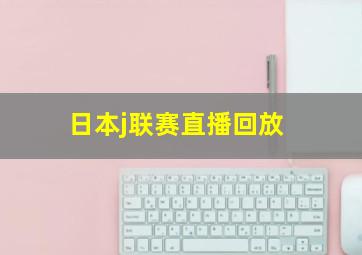 日本j联赛直播回放